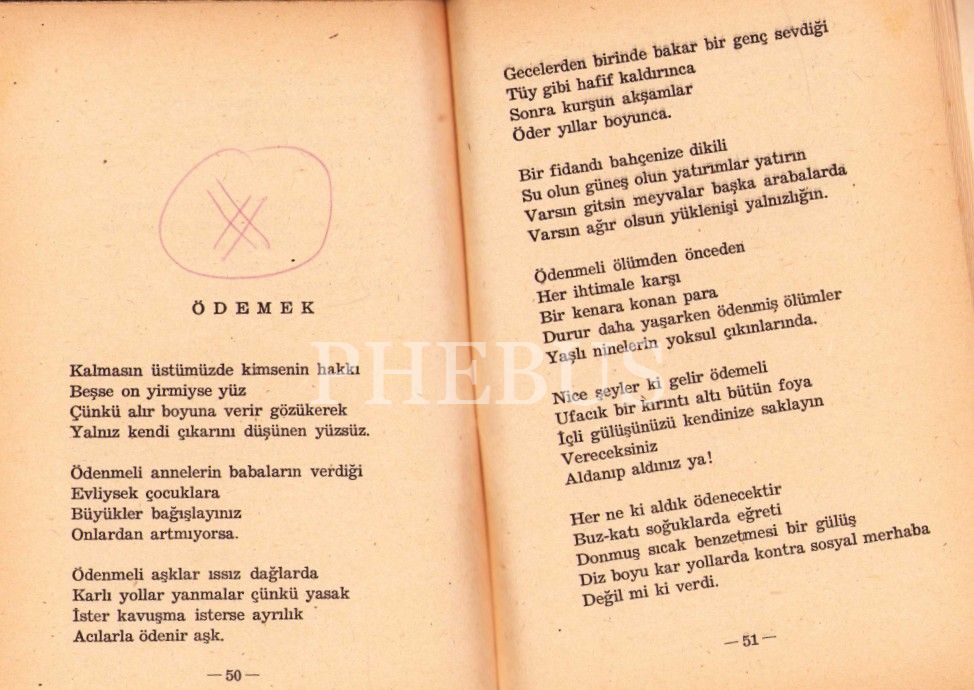 ÖDEMEK

Kalmasın üstümüzde kimsenin hakkı
Beşse on yirmiyse yüz
Çünkü alır boyuna verir gözükerek
Yalnız kendi çıkarını düşünen yüzsüz.

Ödenmeli annelerin babaların verdiği
Evliysek çocuklara
Büyükler bağışlayınız
Onlardan artmıyorsa.

Ödenmeli aşklar ıssız dağlarda
Karlı yollar yanmalar çünkü yasak
İster kavuşma isterse ayrılık
Acılarla ödenir aşk.

— 50 —

Gecelerden birinde bakar bir genç sevdiği
Tüy gibi hafif kaldırınca
Sonra kurşun akşamlar
Öder yıllar boyunca.

Bir fidandı bahçenize dikili
Su olun güneş olun yatırımlar yatırın
Varsın gitsin meyvalar başka arabalarda
Varsın ağır olsun yüklenişi yalnızlığın.

Ödenmeli ölümden önceden
Her ihtimale karşı
Bir kenara konan para
Durur daha yaşarken ödenmiş ölümler
Yaşlı ninelerin yoksul çıkınlarında.

Nice şeyler ki gelir ödemeli
Ufacık bir kırıntı altı bütün foya
İçli gülüşünüzü kendinize saklayın
Vereceksiniz
Aldanıp aldınız ya!

Her ne ki aldık ödenecektir
Buz-katı soğuklarda eğreti
Donmuş sıcak benzetmesi bir gülüş
Diz boyu kar yollarda kontra sosyal merhaba
Değil mi ki verdi.

— 51 —

PHEBUS